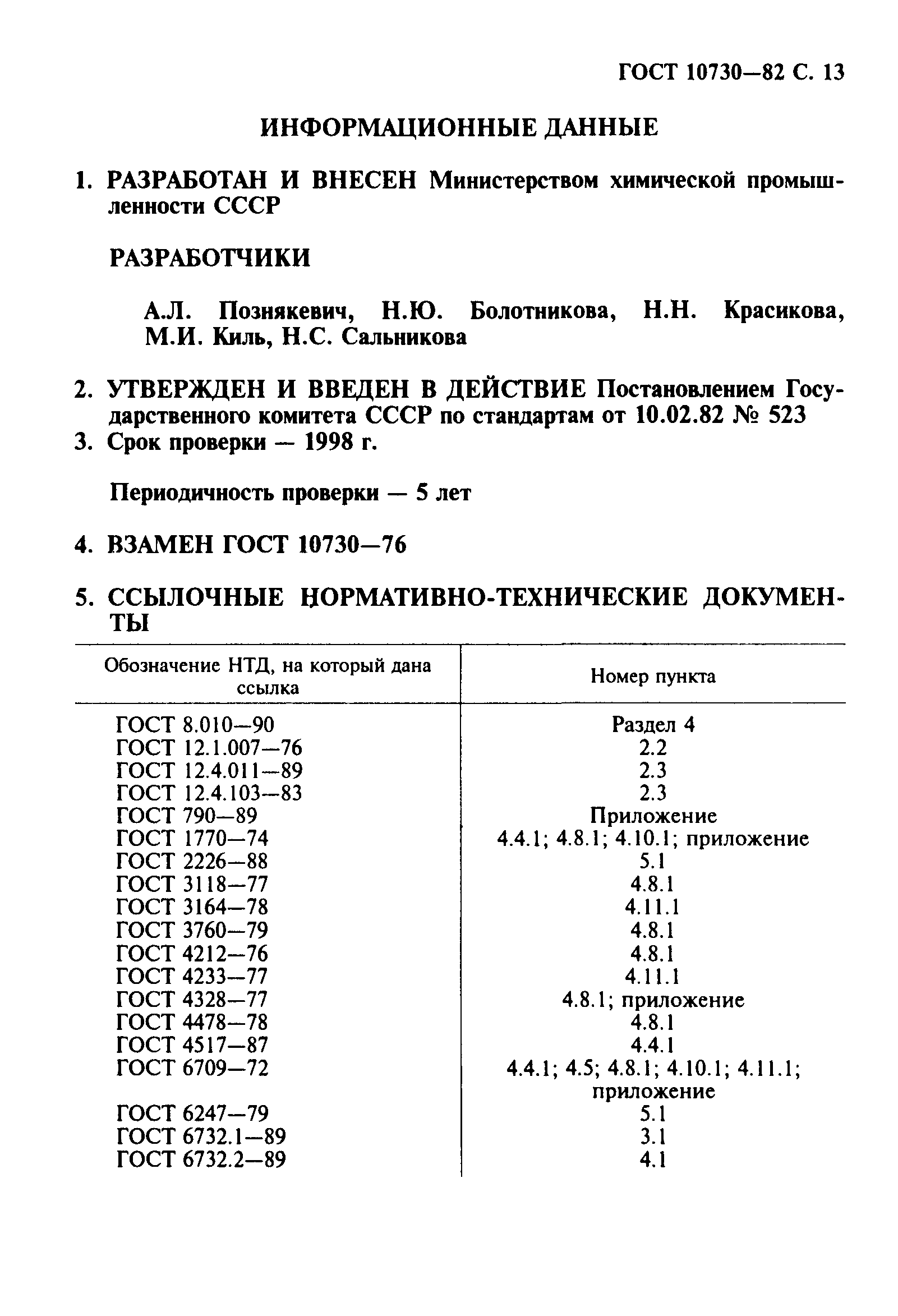 ГОСТ 10730—82 С. 13

ИНФОРМАЦИОННЫЕ ДАННЫЕ

1. РАЗРАБОТАН И ВНЕСЕН Министерством химической промышленности СССР

РАЗРАБОТЧИКИ

А.Л. Познякевич, Н.Ю. Болотникова, Н.Н. Красикова, М.И. Киль, Н.С. Сальникова

2. УТВЕРЖДЕН И ВВЕДЕН В ДЕЙСТВИЕ Постановлением Государственного комитета СССР по стандартам от 10.02.82 № 523
3. Срок проверки — 1998 г.

Периодичность проверки — 5 лет

4. ВЗАМЕН ГОСТ 10730—76

5. ССЫЛОЧНЫЕ НОРМАТИВНО-ТЕХНИЧЕСКИЕ ДОКУМЕНТЫ

| Обозначение НТД, на который дана ссылка | Номер пункта |
|---|---|
| ГОСТ 8.010—90 | Раздел 4 |
| ГОСТ 12.1.007—76 | 2.2 |
| ГОСТ 12.4.011—89 | 2.3 |
| ГОСТ 12.4.103—83 | 2.3 |
| ГОСТ 790—89 | Приложение |
| ГОСТ 1770—74 | 4.4.1; 4.8.1; 4.10.1; приложение |
| ГОСТ 2226—88 | 5.1 |
| ГОСТ 3118—77 | 4.8.1 |
| ГОСТ 3164—78 | 4.11.1 |
| ГОСТ 3760—79 | 4.8.1 |
| ГОСТ 4212—76 | 4.8.1 |
| ГОСТ 4233—77 | 4.11.1 |
| ГОСТ 4328—77 | 4.8.1; приложение |
| ГОСТ 4478—78 | 4.8.1 |
| ГОСТ 4517—87 | 4.4.1 |
| ГОСТ 6709—72 | 4.4.1; 4.5; 4.8.1; 4.10.1; 4.11.1; приложение |
| ГОСТ 6247—79 | 5.1 |
| ГОСТ 6732.1—89 | 3.1 |
| ГОСТ 6732.2—89 | 4.1 |